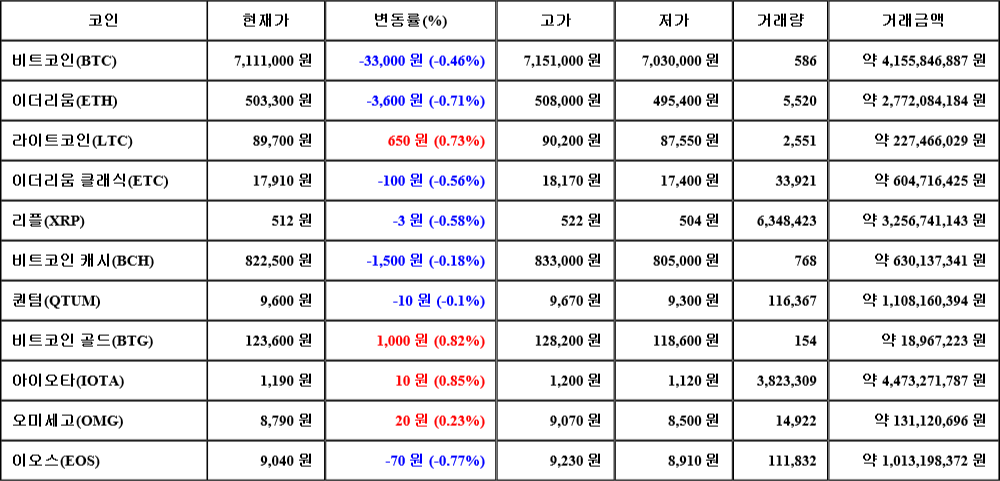 | 코인 | 현재가 | 변동률(%) | 고가 | 저가 | 거래량 | 거래금액 |
|---|---|---|---|---|---|---|
| 비트코인(BTC) | 7,111,000 원 | -33,000 원 (-0.46%) | 7,151,000 원 | 7,030,000 원 | 586 | 약 4,155,846,887 원 |
| 이더리움(ETH) | 503,300 원 | -3,600 원 (-0.71%) | 508,000 원 | 495,400 원 | 5,520 | 약 2,772,084,184 원 |
| 라이트코인(LTC) | 89,700 원 | 650 원 (0.73%) | 90,200 원 | 87,550 원 | 2,551 | 약 227,466,029 원 |
| 이더리움 클래식(ETC) | 17,910 원 | -100 원 (-0.56%) | 18,170 원 | 17,400 원 | 33,921 | 약 604,716,425 원 |
| 리플(XRP) | 512 원 | -3 원 (-0.58%) | 522 원 | 504 원 | 6,348,423 | 약 3,256,741,143 원 |
| 비트코인 캐시(BCH) | 822,500 원 | -1,500 원 (-0.18%) | 833,000 원 | 805,000 원 | 768 | 약 630,137,341 원 |
| 퀀텀(QTUM) | 9,600 원 | -10 원 (-0.1%) | 9,670 원 | 9,300 원 | 116,367 | 약 1,108,160,394 원 |
| 비트코인 골드(BTG) | 123,600 원 | 1,000 원 (0.82%) | 128,200 원 | 118,600 원 | 154 | 약 18,967,223 원 |
| 아이오타(IOTA) | 1,190 원 | 10 원 (0.85%) | 1,200 원 | 1,120 원 | 3,823,309 | 약 4,473,271,787 원 |
| 오미세고(OMG) | 8,790 원 | 20 원 (0.23%) | 9,070 원 | 8,500 원 | 14,922 | 약 131,120,696 원 |
| 이오스(EOS) | 9,040 원 | -70 원 (-0.77%) | 9,230 원 | 8,910 원 | 111,832 | 약 1,013,198,372 원 |